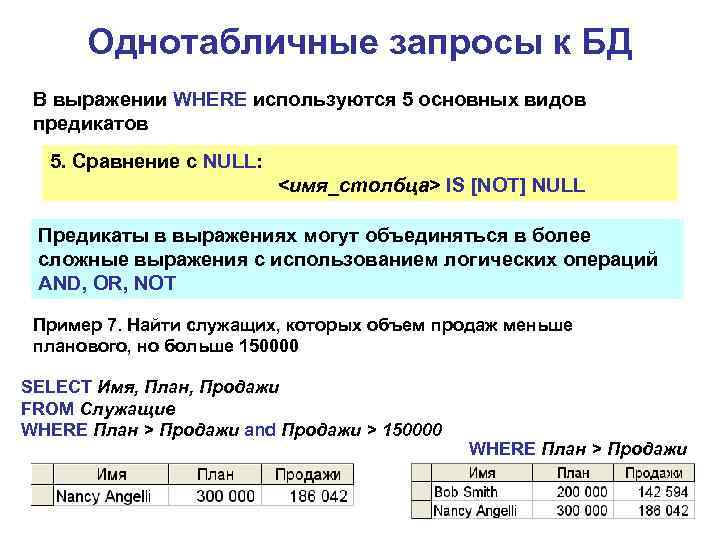 Однотабличные запросы к БД

В выражении WHERE используются 5 основных видов предикатов

5. Сравнение с NULL:
<имя_столбца> IS [NOT] NULL

Предикаты в выражениях могут объединяться в более сложные выражения с использованием логических операций AND, OR, NOT

Пример 7. Найти служащих, которых объем продаж меньше планового, но больше 150000

SELECT Имя, План, Продажи
FROM Служащие
WHERE План > Продажи and Продажи > 150000

| | Имя | План | Продажи |
|---|---|---|---|
| | Nancy Angelli | 300 000 | 186 042 |

WHERE План > Продажи

| | Имя | План | Продажи |
|---|---|---|---|
| | Bob Smith | 200 000 | 142 594 |
| | Nancy Angelli | 300 000 | 186 042 |